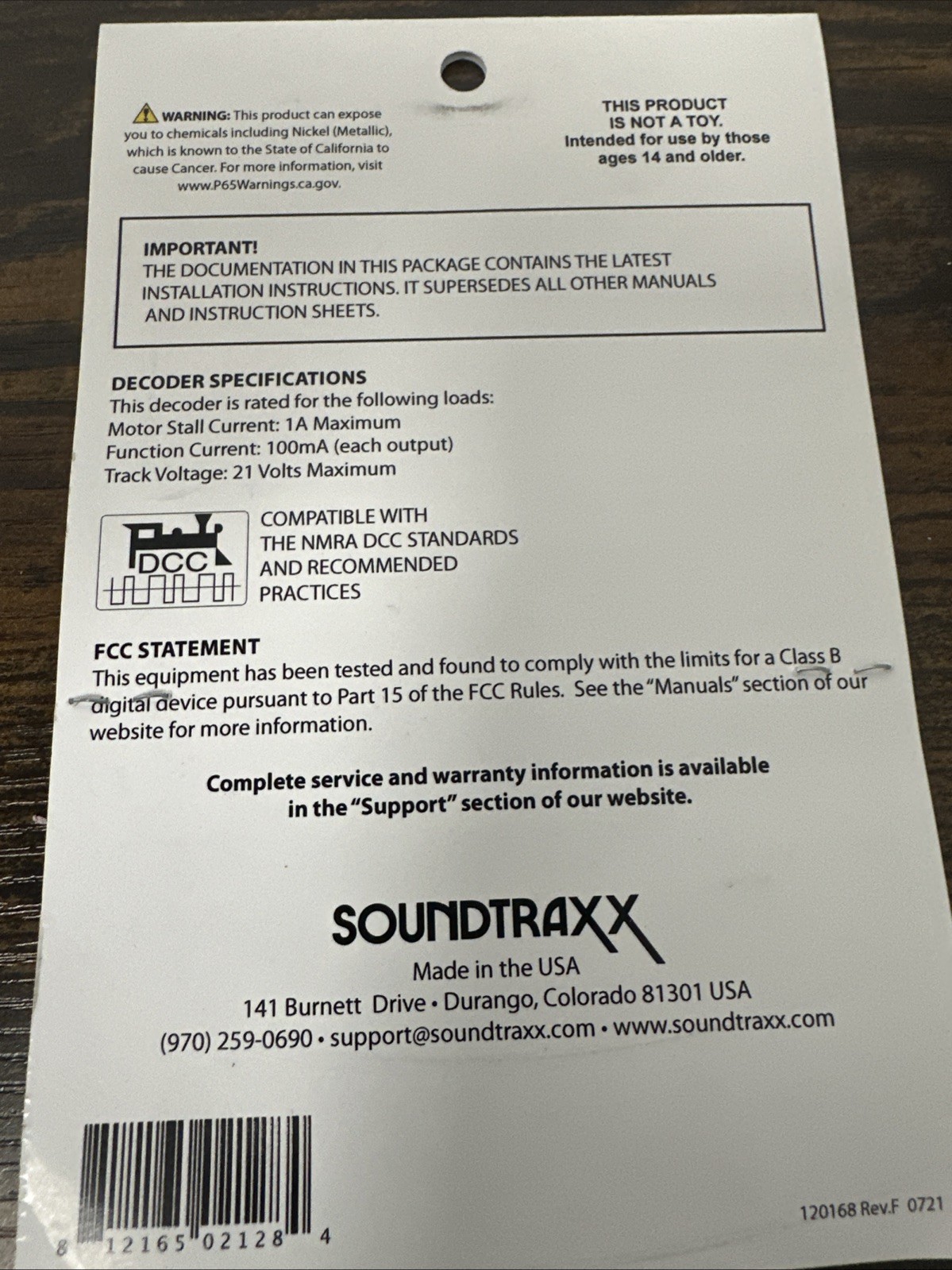 WARNING: This product can expose you to chemicals including Nickel (Metallic), which is known to the State of California to cause Cancer. For more information, visit www.P65Warnings.ca.gov.

THIS PRODUCT
IS NOT A TOY.
Intended for use by those
ages 14 and older.

IMPORTANT!
THE DOCUMENTATION IN THIS PACKAGE CONTAINS THE LATEST INSTALLATION INSTRUCTIONS. IT SUPERSEDES ALL OTHER MANUALS AND INSTRUCTION SHEETS.

DECODER SPECIFICATIONS
This decoder is rated for the following loads:
Motor Stall Current: 1A Maximum
Function Current: 100mA (each output)
Track Voltage: 21 Volts Maximum

DCC

COMPATIBLE WITH
THE NMRA DCC STANDARDS
AND RECOMMENDED
PRACTICES

FCC STATEMENT
This equipment has been tested and found to comply with the limits for a Class B digital device pursuant to Part 15 of the FCC Rules. See the "Manuals" section of our website for more information.

Complete service and warranty information is available in the "Support" section of our website.

SOUNDTRAXX
Made in the USA
141 Burnett Drive • Durango, Colorado 81301 USA
(970) 259-0690 • support@soundtraxx.com • www.soundtraxx.com

8 12165 02128 4

120168 Rev.F 0721